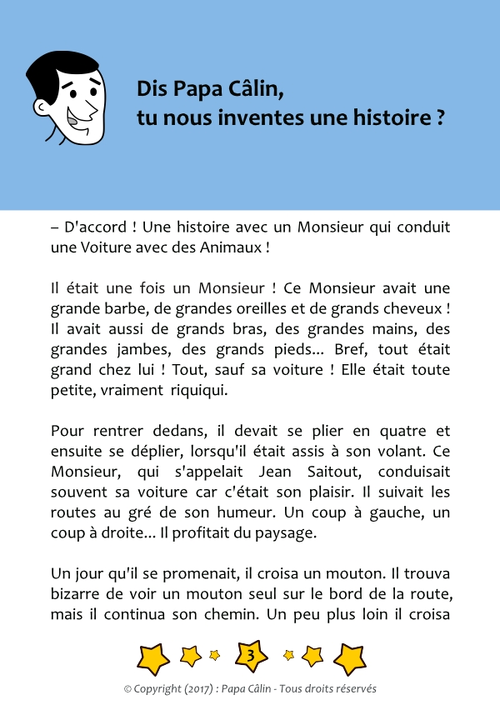 Dis Papa Câlin,
tu nous inventes une histoire ?

– D'accord ! Une histoire avec un Monsieur qui conduit une Voiture avec des Animaux !

Il était une fois un Monsieur ! Ce Monsieur avait une grande barbe, de grandes oreilles et de grands cheveux ! Il avait aussi de grands bras, des grandes mains, des grandes jambes, des grands pieds... Bref, tout était grand chez lui ! Tout, sauf sa voiture ! Elle était toute petite, vraiment riquiqui.

Pour rentrer dedans, il devait se plier en quatre et ensuite se déplier, lorsqu'il était assis à son volant. Ce Monsieur, qui s'appelait Jean Saitout, conduisait souvent sa voiture car c'était son plaisir. Il suivait les routes au gré de son humeur. Un coup à gauche, un coup à droite... Il profitait du paysage.

Un jour qu'il se promenait, il croisa un mouton. Il trouva bizarre de voir un mouton seul sur le bord de la route, mais il continua son chemin. Un peu plus loin il croisa

3

© Copyright (2017) : Papa Câlin - Tous droits réservés